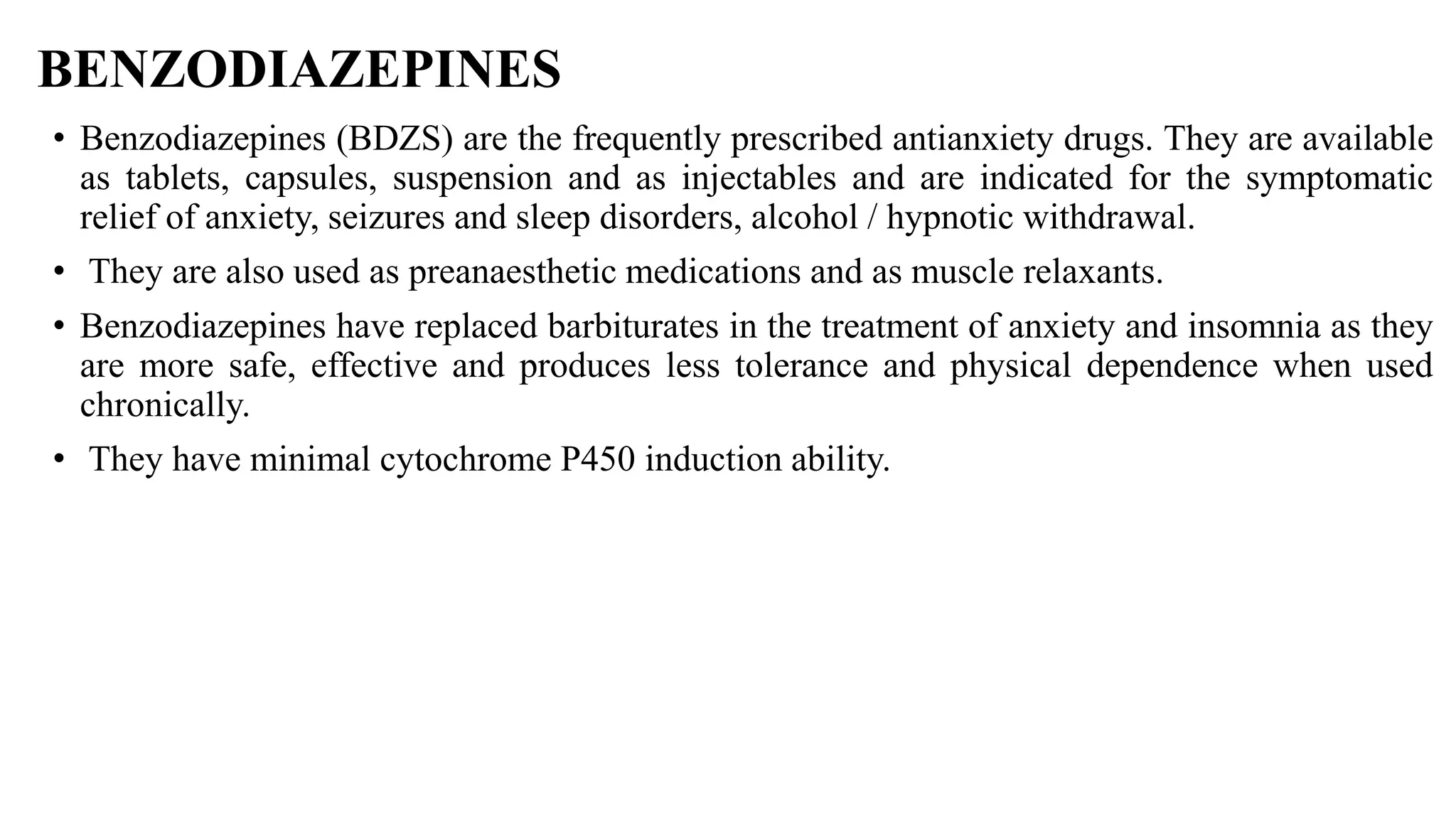 BENZODIAZEPINES

• Benzodiazepines (BDZS) are the frequently prescribed antianxiety drugs. They are available as tablets, capsules, suspension and as injectables and are indicated for the symptomatic relief of anxiety, seizures and sleep disorders, alcohol / hypnotic withdrawal.

• They are also used as preanaesthetic medications and as muscle relaxants.

• Benzodiazepines have replaced barbiturates in the treatment of anxiety and insomnia as they are more safe, effective and produces less tolerance and physical dependence when used chronically.

• They have minimal cytochrome P450 induction ability.